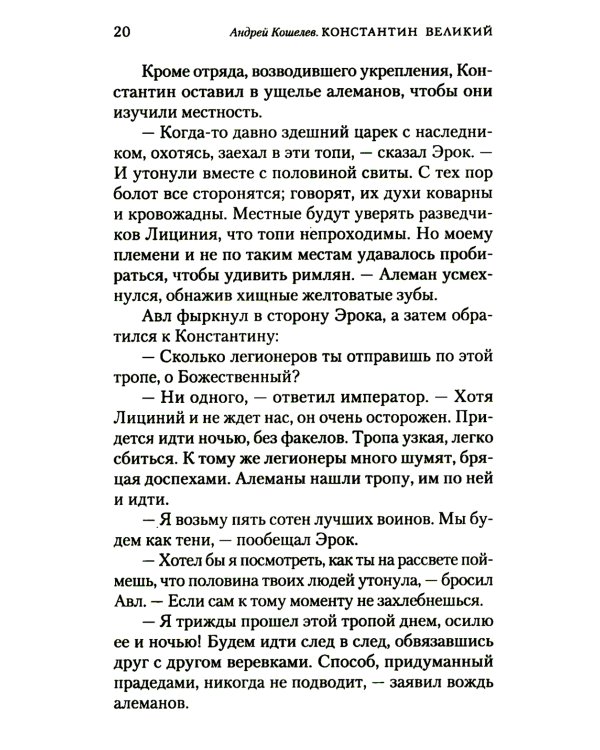 20 Андрей Кошелев. КОНСТАНТИН ВЕЛИКИЙ

Кроме отряда, возводившего укрепления, Константин оставил в ущелье алеманов, чтобы они изучили местность.

— Когда-то давно здешний царек с наследником, охотясь, заехал в эти топи, — сказал Эрок. — И утонули вместе с половиной свиты. С тех пор болот все сторонятся; говорят, их духи коварны и кровожадны. Местные будут уверять разведчиков Лициния, что топи непроходимы. Но моему племени и не по таким местам удавалось пробираться, чтобы удивить римлян. — Алеман усмехнулся, обнажив хищные желтоватые зубы.

Авл фыркнул в сторону Эрока, а затем обратился к Константину:

— Сколько легионеров ты отправишь по этой тропе, о Божественный?

— Ни одного, — ответил император. — Хотя Лициний и не ждет нас, он очень осторожен. Придется идти ночью, без факелов. Тропа узкая, легко сбиться. К тому же легионеры много шумят, бряцая доспехами. Алеманы нашли тропу, им по ней и идти.

— Я возьму пять сотен лучших воинов. Мы будем как тени, — пообещал Эрок.

— Хотел бы я посмотреть, как ты на рассвете поймешь, что половина твоих людей утонула, — бросил Авл. — Если сам к тому моменту не захлебнешься.

— Я трижды прошел этой тропой днем, осилю ее и ночью! Будем идти след в след, обвязавшись друг с другом веревками. Способ, придуманный прадедами, никогда не подводит, — заявил вождь алеманов.